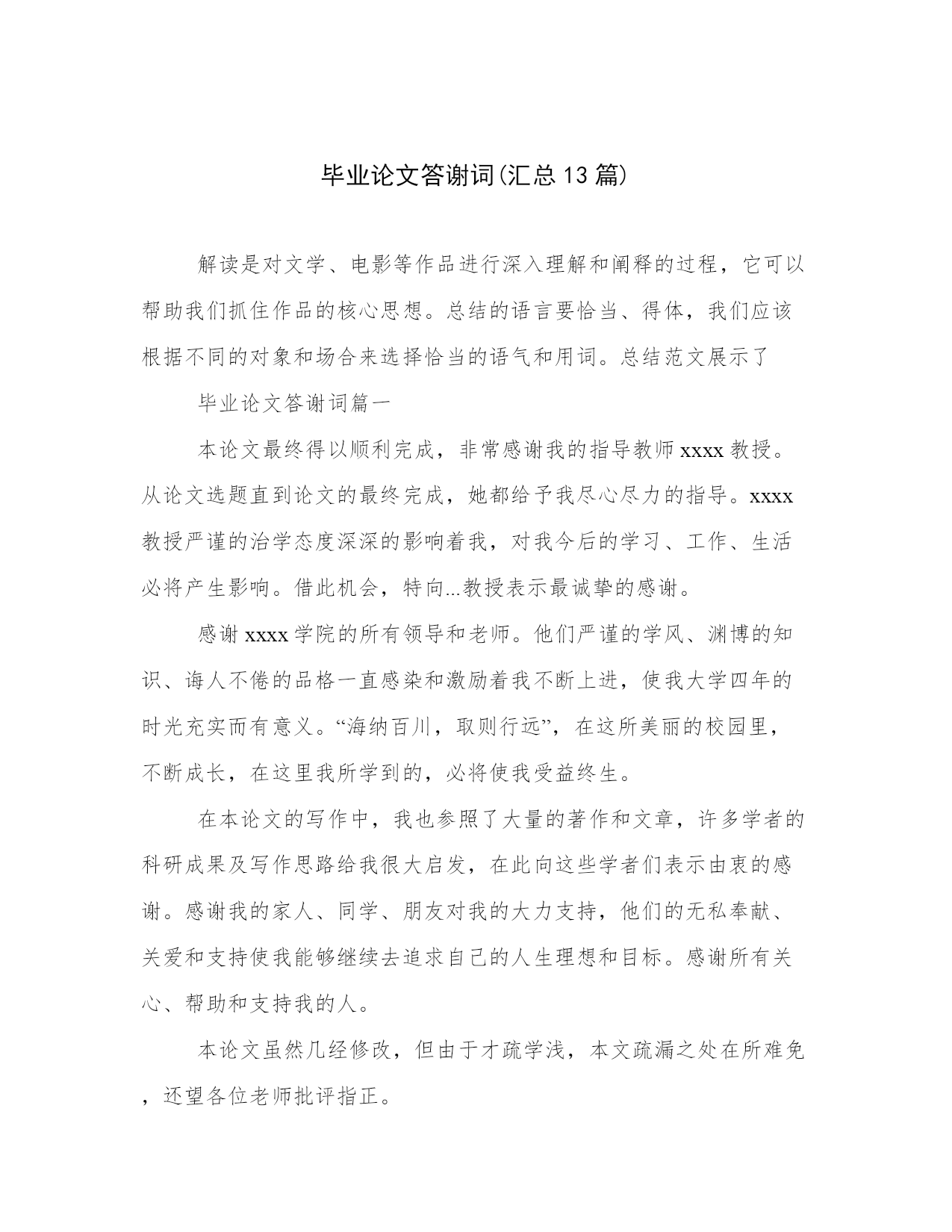 毕业论文答谢词(汇总13篇)

解读是对文学、电影等作品进行深入理解和阐释的过程，它可以帮助我们抓住作品的核心思想。总结的语言要恰当、得体，我们应该根据不同的对象和场合来选择恰当的语气和用词。总结范文展示了

毕业论文答谢词篇一

本论文最终得以顺利完成，非常感谢我的指导教师xxxx教授。从论文选题直到论文的最终完成，她都给予我尽心尽力的指导。xxxx教授严谨的治学态度深深的影响着我，对我今后的学习、工作、生活必将产生影响。借此机会，特向...教授表示最诚挚的感谢。

感谢xxxx学院的所有领导和老师。他们严谨的学风、渊博的知识、诲人不倦的品格一直感染和激励着我不断上进，使我大学四年的时光充实而有意义。“海纳百川，取则行远”，在这所美丽的校园里，不断成长，在这里我所学到的，必将使我受益终生。

在本论文的写作中，我也参照了大量的著作和文章，许多学者的科研成果及写作思路给我很大启发，在此向这些学者们表示由衷的感谢。感谢我的家人、同学、朋友对我的大力支持，他们的无私奉献、关爱和支持使我能够继续去追求自己的人生理想和目标。感谢所有关心、帮助和支持我的人。

本论文虽然几经修改，但由于才疏学浅，本文疏漏之处在所难免，还望各位老师批评指正。